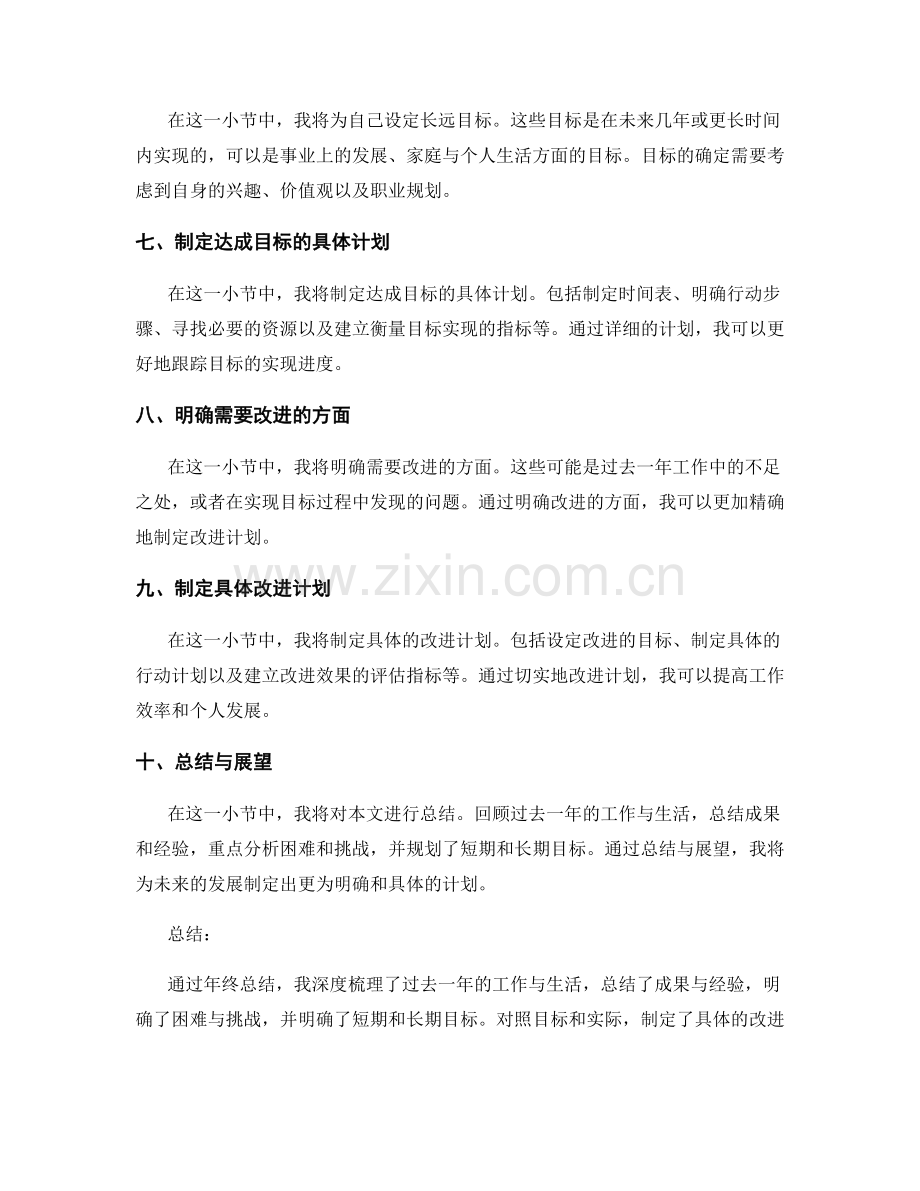 在这一小节中，我将为自己设定长远目标。这些目标是在未来几年或更长时间内实现的，可以是事业上的发展、家庭与个人生活方面的目标。目标的确定需要考虑到自身的兴趣、价值观以及职业规划。

七、制定达成目标的具体计划

在这一小节中，我将制定达成目标的具体计划。包括制定时间表、明确行动步骤、寻找必要的资源以及建立衡量目标实现的指标等。通过详细的计划，我可以更好地跟踪目标的实现进度。

八、明确需要改进的方面

在这一小节中，我将明确需要改进的方面。这些可能是过去一年工作中的不足之处，或者在实现目标过程中发现的问题。通过明确改进的方面，我可以更加精确地制定改进计划。

九、制定具体改进计划

在这一小节中，我将制定具体的改进计划。包括设定改进的目标、制定具体的行动计划以及建立改进效果的评估指标等。通过切实地改进计划，我可以提高工作效率和个人发展。

十、总结与展望

在这一小节中，我将对本文进行总结。回顾过去一年的工作与生活，总结成果和经验，重点分析困难和挑战，并规划了短期和长期目标。通过总结与展望，我将为未来的发展制定出更为明确和具体的计划。

总结：

通过年终总结，我深度梳理了过去一年的工作与生活，总结了成果与经验，明确了困难与挑战，并明确了短期和长期目标。对照目标和实际，制定了具体的改进

www.zixin.com.cn